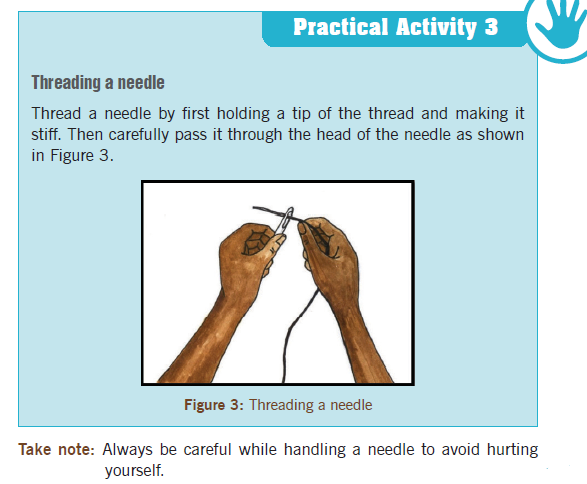 Practical Activity 3

Threading a needle

Thread a needle by first holding a tip of the thread and making it stiff. Then carefully pass it through the head of the needle as shown in Figure 3.

Figure 3: Threading a needle

Take note: Always be careful while handling a needle to avoid hurting yourself.